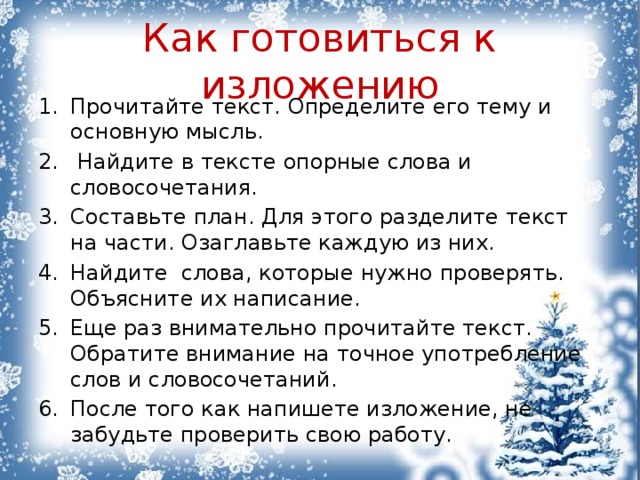 Как готовиться к изложению

1. Прочитайте текст. Определите его тему и основную мысль.
2. Найдите в тексте опорные слова и словосочетания.
3. Составьте план. Для этого разделите текст на части. Озаглавьте каждую из них.
4. Найдите слова, которые нужно проверять. Объясните их написание.
5. Еще раз внимательно прочитайте текст. Обратите внимание на точное употребление слов и словосочетаний.
6. После того как напишете изложение, не забудьте проверить свою работу.